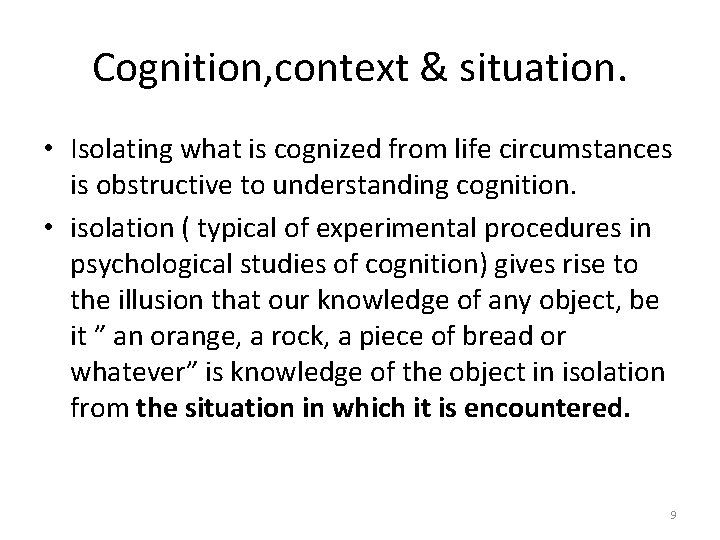 Cognition,context & situation.

• Isolating what is cognized from life circumstances is obstructive to understanding cognition.
• isolation ( typical of experimental procedures in psychological studies of cognition) gives rise to the illusion that our knowledge of any object, be it " an orange, a rock, a piece of bread or whatever" is knowledge of the object in isolation from the situation in which it is encountered.

9